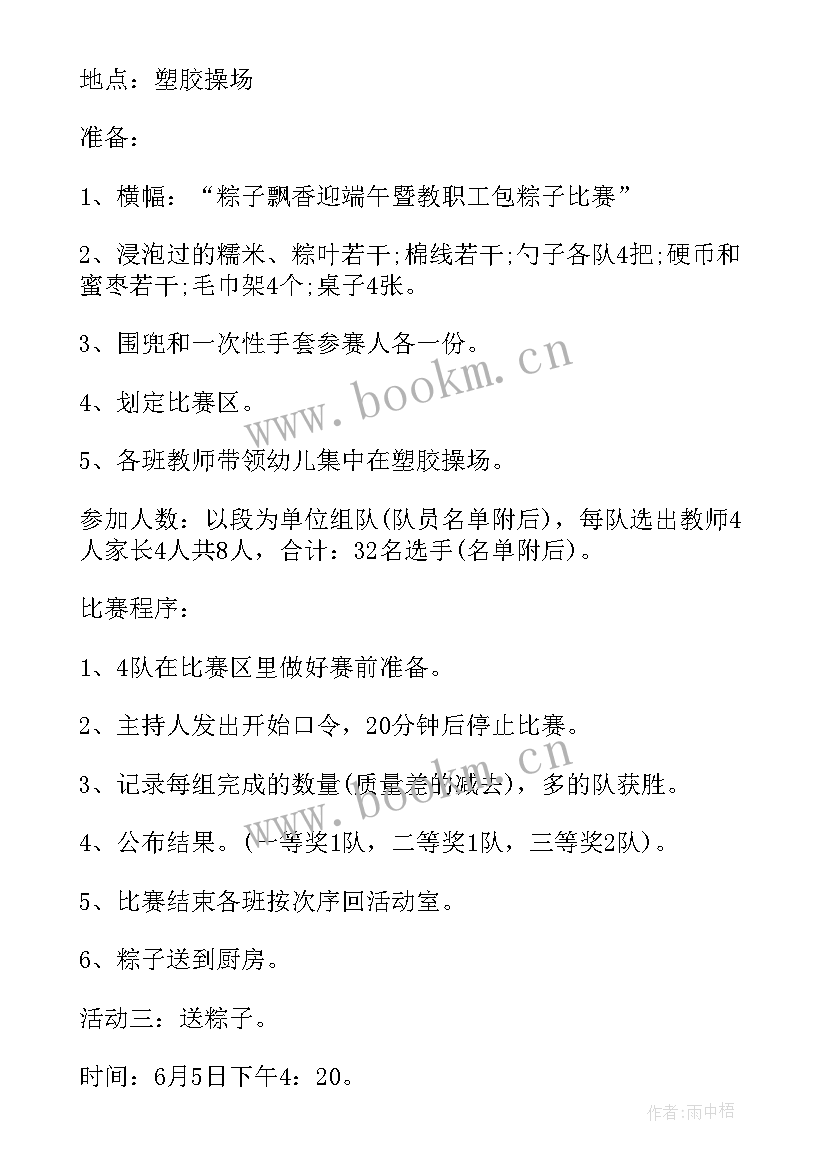 地点：塑胶操场

准备：

1、横幅：“粽子飘香迎端午暨教职工包粽子比赛”

2、浸泡过的糯米、粽叶若干;棉线若干;勺子各队4把;硬币和蜜枣若干;毛巾架4个;桌子4张。

3、围兜和一次性手套参赛人各一份。

4、划定比赛区。

5、各班教师带领幼儿集中在塑胶操场。

参加人数：以段为单位组队(队员名单附后)，每队选出教师4人家长4人共8人，合计：32名选手(名单附后)。

比赛程序：

1、4队在比赛区里做好赛前准备。

2、主持人发出开始口令，20分钟后停止比赛。

3、记录每组完成的数量(质量差的减去)，多的队获胜。

4、公布结果。(一等奖1队，二等奖1队，三等奖2队)。

5、比赛结束各班按次序回活动室。

6、粽子送到厨房。

活动三：送粽子。

时间：6月5日下午4：20。

www.bookm.cn

www.bookm.cn

作者:雨中梧